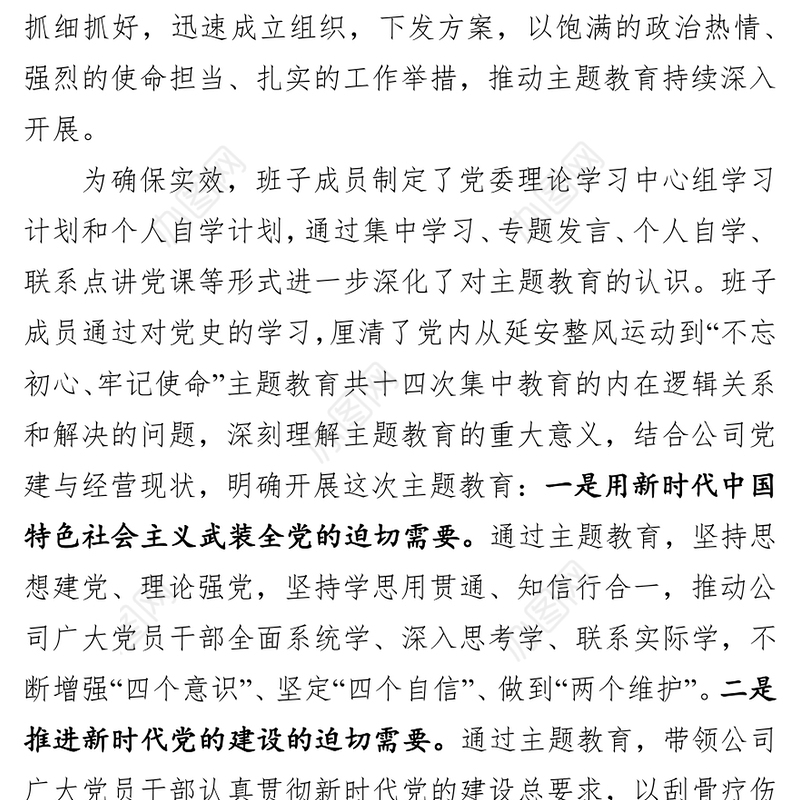 抓细抓好，迅速成立组织，下发方案，以饱满的政治热情、强烈的使命担当、扎实的工作举措，推动主题教育持续深入开展。

为确保实效，班子成员制定了党委理论学习中心组学习计划和个人自学计划，通过集中学习、专题发言、个人自学、联系点讲党课等形式进一步深化了对主题教育的认识。班子成员通过对党史的学习，厘清了党内从延安整风运动到“不忘初心、牢记使命”主题教育共十四次集中教育的内在逻辑关系和解决的问题，深刻理解主题教育的重大意义，结合公司党建与经营现状，明确开展这次主题教育：一是用新时代中国特色社会主义武装全党的迫切需要。通过主题教育，坚持思想建党、理论强党，坚持学思用贯通、知信行合一，推动公司广大党员干部全面系统学、深入思考学、联系实际学，不断增强“四个意识”、坚定“四个自信”、做到“两个维护”。二是推进新时代党的建设的迫切需要。通过主题教育，带领公司广大党员干部认真贯彻新时代党的建设总要求，以刮骨疗伤